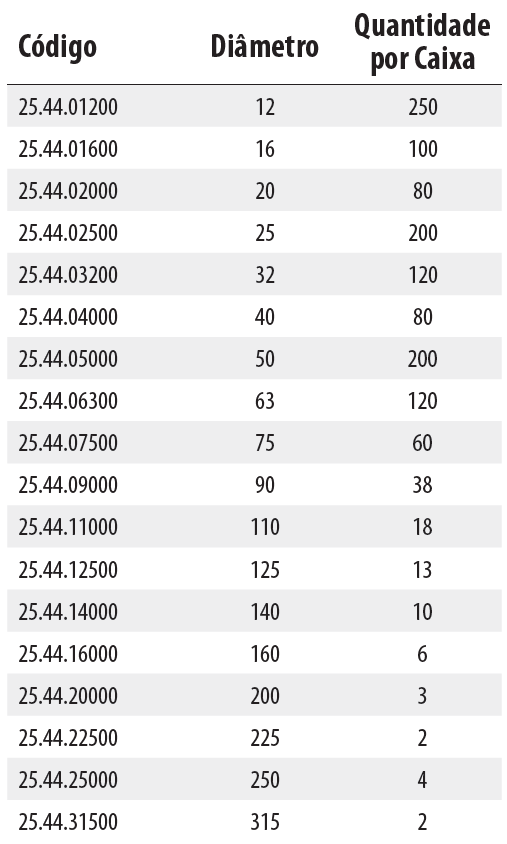 | Código | Diâmetro | Quantidade por Caixa |
|---|---|---|
| 25.44.01200 | 12 | 250 |
| 25.44.01600 | 16 | 100 |
| 25.44.02000 | 20 | 80 |
| 25.44.02500 | 25 | 200 |
| 25.44.03200 | 32 | 120 |
| 25.44.04000 | 40 | 80 |
| 25.44.05000 | 50 | 200 |
| 25.44.06300 | 63 | 120 |
| 25.44.07500 | 75 | 60 |
| 25.44.09000 | 90 | 38 |
| 25.44.11000 | 110 | 18 |
| 25.44.12500 | 125 | 13 |
| 25.44.14000 | 140 | 10 |
| 25.44.16000 | 160 | 6 |
| 25.44.20000 | 200 | 3 |
| 25.44.22500 | 225 | 2 |
| 25.44.25000 | 250 | 4 |
| 25.44.31500 | 315 | 2 |